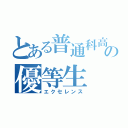 とある普通科高の
優等生
エクセレンス